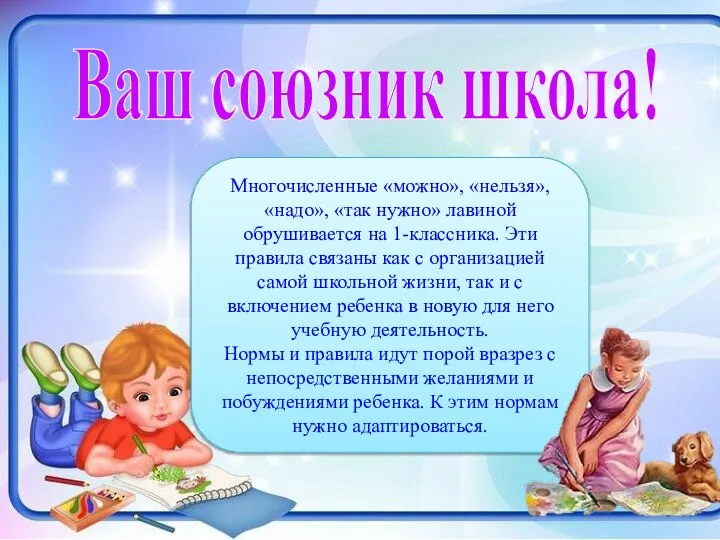 Ваш союзник школа!

Многочисленные «можно», «нельзя», «надо», «так нужно» лавиной обрушивается на 1-классника. Эти правила связаны как с организацией самой школьной жизни, так и с включением ребенка в новую для него учебную деятельность.
Нормы и правила идут порой вразрез с непосредственными желаниями и побуждениями ребенка. К этим нормам нужно адаптироваться.